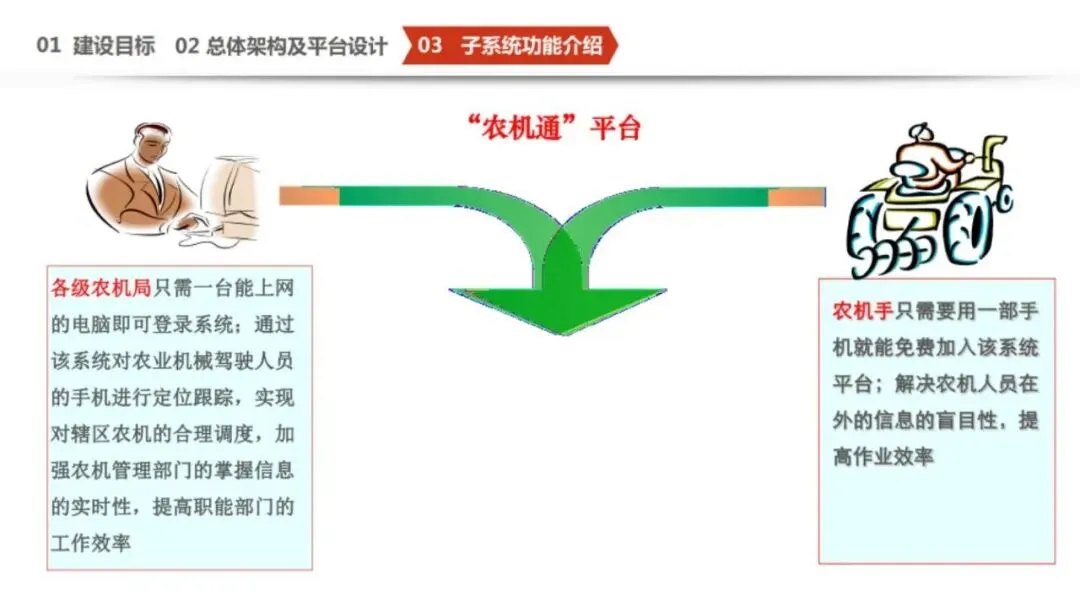 01 建设目标 02 总体架构及平台设计 03 子系统功能介绍

“农机通”平台

各级农机局只需一台能上网的电脑即可登录系统；通过该系统对农业机械驾驶人员的手机进行定位跟踪，实现对辖区农机的合理调度，加强农机管理部门的掌握信息的实时性，提高职能部门的工作效率

农机手只需要用一部手机就能免费加入该系统平台；解决农机人员在外的信息的盲目性，提高作业效率